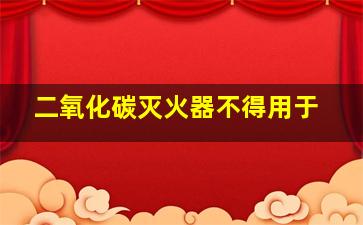 二氧化碳灭火器不得用于